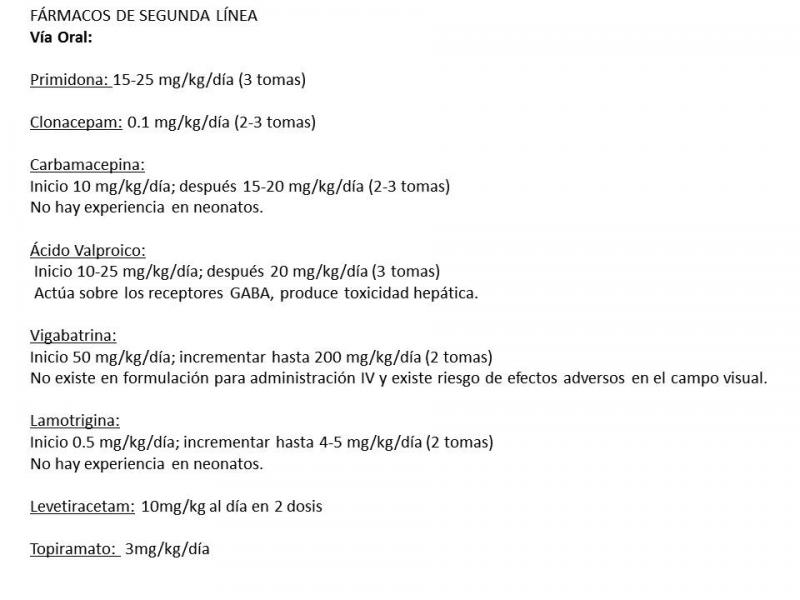 FÁRMACOS DE SEGUNDA LÍNEA
Vía Oral:

Primidona: 15-25 mg/kg/día (3 tomas)

Clonacepam: 0.1 mg/kg/día (2-3 tomas)

Carbamacepina:
Inicio 10 mg/kg/día; después 15-20 mg/kg/día (2-3 tomas)
No hay experiencia en neonatos.

Ácido Valproico:
Inicio 10-25 mg/kg/día; después 20 mg/kg/día (3 tomas)
Actúa sobre los receptores GABA, produce toxicidad hepática.

Vigabatrina:
Inicio 50 mg/kg/día; incrementar hasta 200 mg/kg/día (2 tomas)
No existe en formulación para administración IV y existe riesgo de efectos adversos en el campo visual.

Lamotrigina:
Inicio 0.5 mg/kg/día; incrementar hasta 4-5 mg/kg/día (2 tomas)
No hay experiencia en neonatos.

Levetiracetam: 10mg/kg al día en 2 dosis

Topiramato: 3mg/kg/día